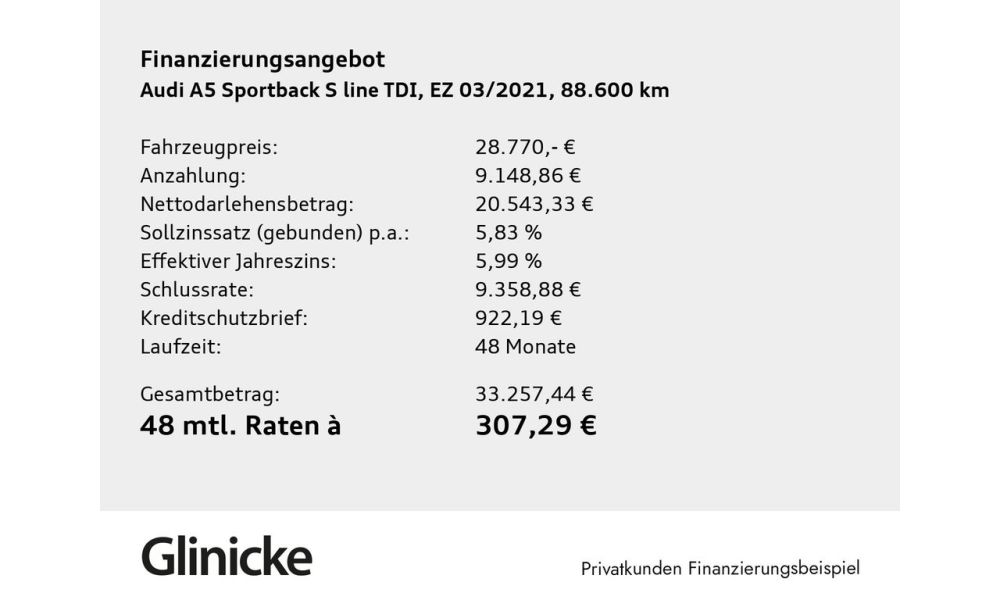 Finanzierungsangebot
Audi A5 Sportback S line TDI, EZ 03/2021, 88.600 km

| | |
|---|---|
| Fahrzeugpreis: | 28.770,- € |
| Anzahlung: | 9.148,86 € |
| Nettodarlehensbetrag: | 20.543,33 € |
| Sollzinssatz (gebunden) p.a.: | 5,83 % |
| Effektiver Jahreszins: | 5,99 % |
| Schlussrate: | 9.358,88 € |
| Kreditschutzbrief: | 922,19 € |
| Laufzeit: | 48 Monate |
| Gesamtbetrag: | 33.257,44 € |
| 48 mtl. Raten à | 307,29 € |

Glinicke

Privatkunden Finanzierungsbeispiel